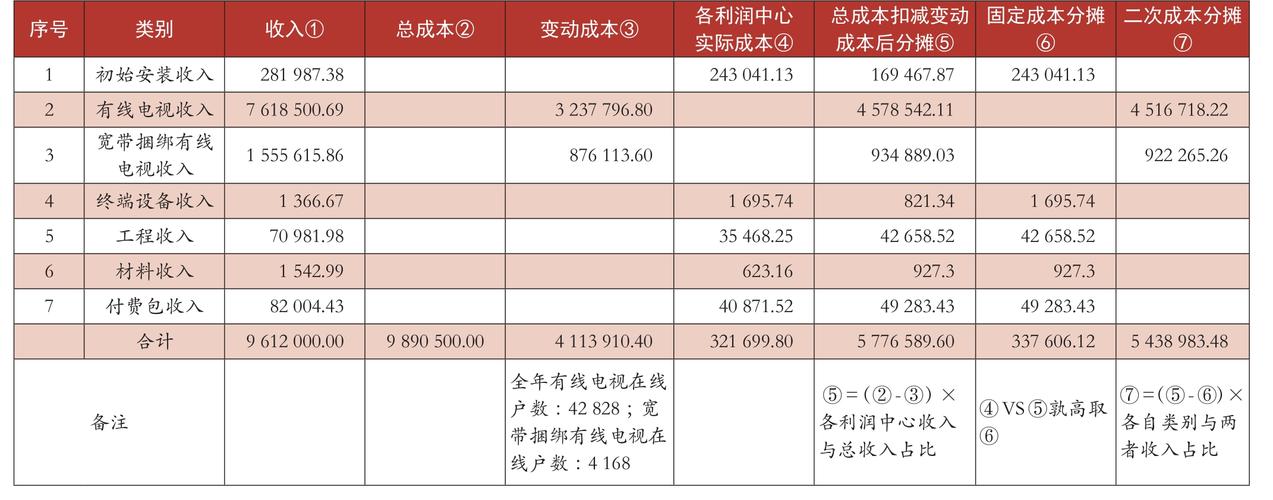 | 序号 | 类别 | 收入① | 总成本② | 变动成本③ | 各利润中心实际成本④ | 总成本扣减变动成本后分摊⑤ | 固定成本分摊⑥ | 二次成本分摊⑦ |
|---|---|---|---|---|---|---|---|---|
| 1 | 初始安装收入 | 281 987.38 | | | 243 041.13 | 169 467.87 | 243 041.13 | |
| 2 | 有线电视收入 | 7 618 500.69 | | 3 237 796.80 | | 4 578 542.11 | | 4 516 718.22 |
| 3 | 宽带捆绑有线电视收入 | 1 555 615.86 | | 876 113.60 | | 934 889.03 | | 922 265.26 |
| 4 | 终端设备收入 | 1 366.67 | | | 1 695.74 | 821.34 | 1 695.74 | |
| 5 | 工程收入 | 70 981.98 | | | 35 468.25 | 42 658.52 | 42 658.52 | |
| 6 | 材料收入 | 1 542.99 | | | 623.16 | 927.3 | 927.3 | |
| 7 | 付费包收入 | 82 004.43 | | | 40 871.52 | 49 283.43 | 49 283.43 | |
| | 合计 | 9 612 000.00 | 9 890 500.00 | 4 113 910.40 | 321 699.80 | 5 776 589.60 | 337 606.12 | 5 438 983.48 |
| 备注 | | | | 全年有线电视在线户数：42 828；宽带捆绑有线电视在线户数：4 168 | | ⑤=(②-③)×各利润中心收入与总收入占比 | ④VS⑤孰高取⑥ | ⑦=(⑤-⑥)×各自类别与两者收入占比 |